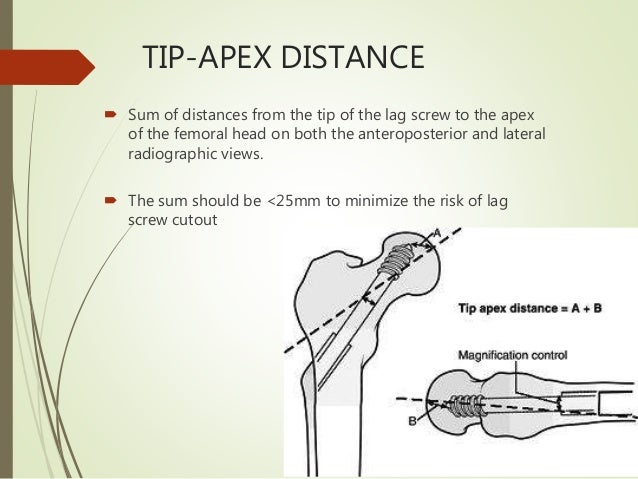 TIP-APEX DISTANCE

Sum of distances from the tip of the lag screw to the apex of the femoral head on both the anteroposterior and lateral radiographic views.

The sum should be <25mm to minimize the risk of lag screw cutout

A

Tip apex distance = A + B

Magnification control

B